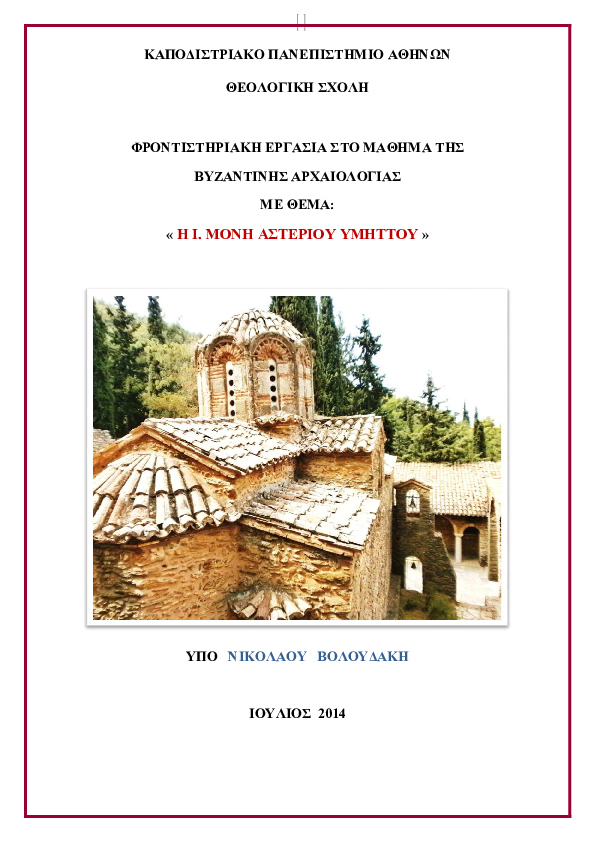 ΚΑΠΟΔΙΣΤΡΙΑΚΟ ΠΑΝΕΠΙΣΤΗΜΙΟ ΑΘΗΝΩΝ

ΘΕΟΛΟΓΙΚΗ ΣΧΟΛΗ

ΦΡΟΝΤΙΣΤΗΡΙΑΚΗ ΕΡΓΑΣΙΑ ΣΤΟ ΜΑΘΗΜΑ ΤΗΣ

ΒΥΖΑΝΤΙΝΗΣ ΑΡΧΑΙΟΛΟΓΙΑΣ

ΜΕ ΘΕΜΑ:

« Η Ι. ΜΟΝΗ ΑΣΤΕΡΙΟΥ ΥΜΗΤΤΟΥ »

ΥΠΟ ΝΙΚΟΛΑΟΥ ΒΟΛΟΥΔΑΚΗ

ΙΟΥΛΙΟΣ 2014